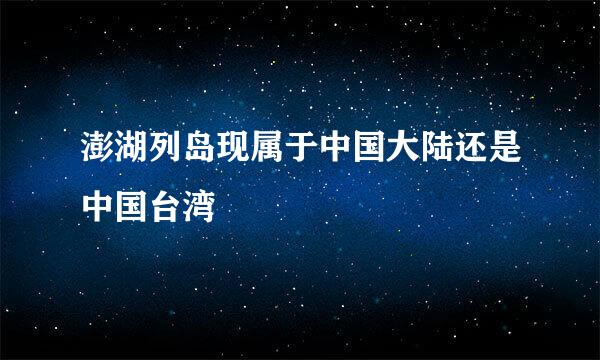 澎湖列岛现属于中国大陆还是中国台湾